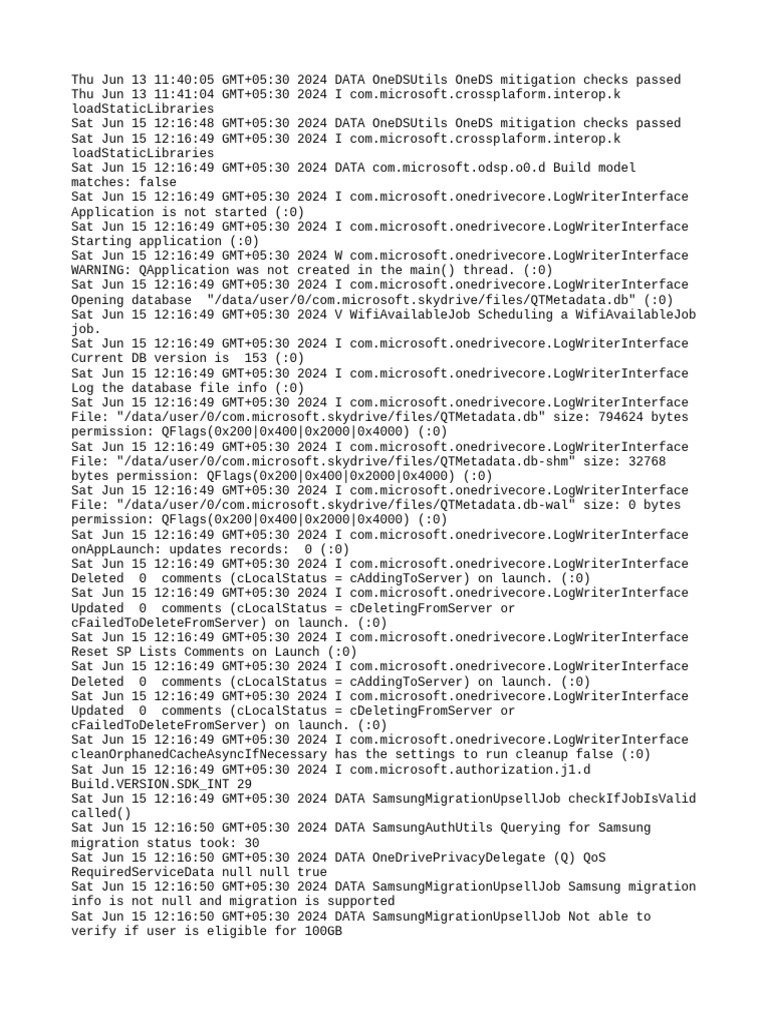 Thu Jun 13 11:40:05 GMT+05:30 2024 DATA OneDSUtils OneDS mitigation checks passed
Thu Jun 13 11:41:04 GMT+05:30 2024 I com.microsoft.crossplaform.interop.k loadStaticLibraries
Sat Jun 15 12:16:48 GMT+05:30 2024 DATA OneDSUtils OneDS mitigation checks passed
Sat Jun 15 12:16:49 GMT+05:30 2024 I com.microsoft.crossplaform.interop.k loadStaticLibraries
Sat Jun 15 12:16:49 GMT+05:30 2024 DATA com.microsoft.odsp.o0.d Build model matches: false
Sat Jun 15 12:16:49 GMT+05:30 2024 I com.microsoft.onedrivecore.LogWriterInterface Application is not started (:0)
Sat Jun 15 12:16:49 GMT+05:30 2024 I com.microsoft.onedrivecore.LogWriterInterface Starting application (:0)
Sat Jun 15 12:16:49 GMT+05:30 2024 W com.microsoft.onedrivecore.LogWriterInterface WARNING: QApplication was not created in the main() thread. (:0)
Sat Jun 15 12:16:49 GMT+05:30 2024 I com.microsoft.onedrivecore.LogWriterInterface Opening database "/data/user/0/com.microsoft.skydrive/files/QTMetadata.db" (:0)
Sat Jun 15 12:16:49 GMT+05:30 2024 V WifiAvailableJob Scheduling a WifiAvailableJob job.
Sat Jun 15 12:16:49 GMT+05:30 2024 I com.microsoft.onedrivecore.LogWriterInterface Current DB version is 153 (:0)
Sat Jun 15 12:16:49 GMT+05:30 2024 I com.microsoft.onedrivecore.LogWriterInterface Log the database file info (:0)
Sat Jun 15 12:16:49 GMT+05:30 2024 I com.microsoft.onedrivecore.LogWriterInterface File: "/data/user/0/com.microsoft.skydrive/files/QTMetadata.db" size: 794624 bytes permission: QFlags(0x200|0x400|0x2000|0x4000) (:0)
Sat Jun 15 12:16:49 GMT+05:30 2024 I com.microsoft.onedrivecore.LogWriterInterface File: "/data/user/0/com.microsoft.skydrive/files/QTMetadata.db-shm" size: 32768 bytes permission: QFlags(0x200|0x400|0x2000|0x4000) (:0)
Sat Jun 15 12:16:49 GMT+05:30 2024 I com.microsoft.onedrivecore.LogWriterInterface File: "/data/user/0/com.microsoft.skydrive/files/QTMetadata.db-wal" size: 0 bytes permission: QFlags(0x200|0x400|0x2000|0x4000) (:0)
Sat Jun 15 12:16:49 GMT+05:30 2024 I com.microsoft.onedrivecore.LogWriterInterface onAppLaunch: updates records: 0 (:0)
Sat Jun 15 12:16:49 GMT+05:30 2024 I com.microsoft.onedrivecore.LogWriterInterface Deleted 0 comments (cLocalStatus = cAddingToServer) on launch. (:0)
Sat Jun 15 12:16:49 GMT+05:30 2024 I com.microsoft.onedrivecore.LogWriterInterface Updated 0 comments (cLocalStatus = cDeletingFromServer or cFailedToDeleteFromServer) on launch. (:0)
Sat Jun 15 12:16:49 GMT+05:30 2024 I com.microsoft.onedrivecore.LogWriterInterface Reset SP Lists Comments on Launch (:0)
Sat Jun 15 12:16:49 GMT+05:30 2024 I com.microsoft.onedrivecore.LogWriterInterface Deleted 0 comments (cLocalStatus = cAddingToServer) on launch. (:0)
Sat Jun 15 12:16:49 GMT+05:30 2024 I com.microsoft.onedrivecore.LogWriterInterface Updated 0 comments (cLocalStatus = cDeletingFromServer or cFailedToDeleteFromServer) on launch. (:0)
Sat Jun 15 12:16:49 GMT+05:30 2024 I com.microsoft.onedrivecore.LogWriterInterface cleanOrphanedCacheAsyncIfNecessary has the settings to run cleanup false (:0)
Sat Jun 15 12:16:49 GMT+05:30 2024 I com.microsoft.authorization.j1.d Build.VERSION.SDK_INT 29
Sat Jun 15 12:16:49 GMT+05:30 2024 DATA SamsungMigrationUpsellJob checkIfJobIsValid called()
Sat Jun 15 12:16:50 GMT+05:30 2024 DATA SamsungAuthUtils Querying for Samsung migration status took: 30
Sat Jun 15 12:16:50 GMT+05:30 2024 DATA OneDrivePrivacyDelegate (Q) QoS RequiredServiceData null null true
Sat Jun 15 12:16:50 GMT+05:30 2024 DATA SamsungMigrationUpsellJob Samsung migration info is not null and migration is supported
Sat Jun 15 12:16:50 GMT+05:30 2024 DATA SamsungMigrationUpsellJob Not able to verify if user is eligible for 100GB